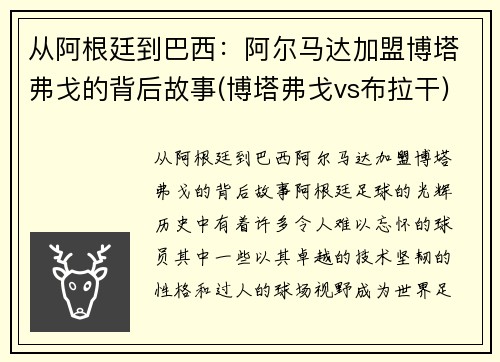 从阿根廷到巴西：阿尔马达加盟博塔弗戈的背后故事(博塔弗戈vs布拉干)

从阿根廷到巴西阿尔马达加盟博塔弗戈的背后故事阿根廷足球的光辉历史中有着许多令人难以忘怀的球员其中一些以其卓越的技术坚韧的性格和过人的球场视野成为世界足